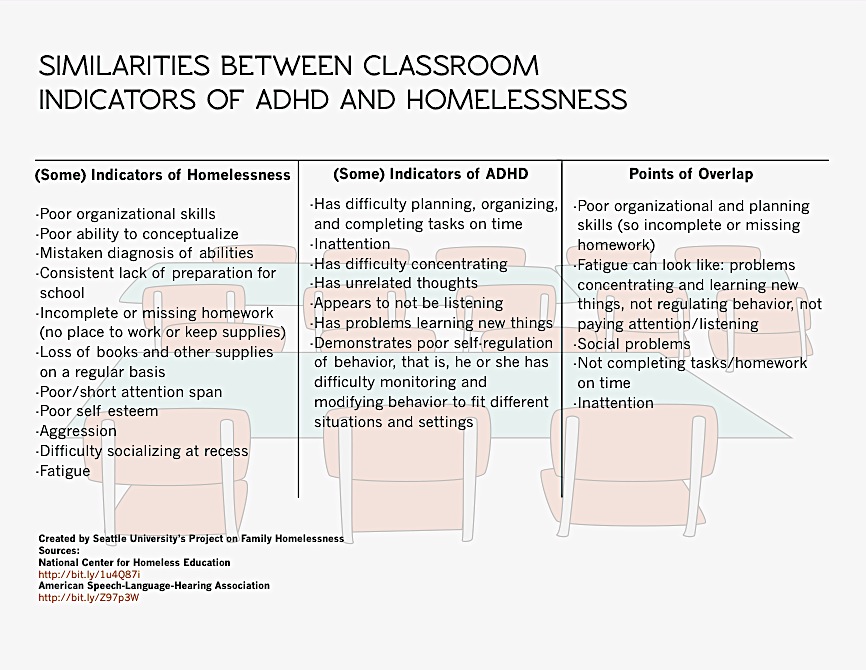 SIMILARITIES BETWEEN CLASSROOM INDICATORS OF ADHD AND HOMELESSNESS

(Some) Indicators of Homelessness

·Poor organizational skills
·Poor ability to conceptualize
·Mistaken diagnosis of abilities
·Consistent lack of preparation for school
·Incomplete or missing homework (no place to work or keep supplies)
·Loss of books and other supplies on a regular basis
·Poor/short attention span
·Poor self esteem
·Aggression
·Difficulty socializing at recess
·Fatigue

(Some) Indicators of ADHD

·Has difficulty planning, organizing, and completing tasks on time
·Inattention
·Has difficulty concentrating
·Has unrelated thoughts
·Appears to not be listening
·Has problems learning new things
·Demonstrates poor self-regulation of behavior, that is, he or she has difficulty monitoring and modifying behavior to fit different situations and settings

Points of Overlap

·Poor organizational and planning skills (so incomplete or missing homework)
·Fatigue can look like: problems concentrating and learning new things, not regulating behavior, not paying attention/listening
·Social problems
·Not completing tasks/homework on time
·Inattention

Created by Seattle University's Project on Family Homelessness
Sources:
National Center for Homeless Education
http://bit.ly/1u4Q87i
American Speech-Language-Hearing Association
http://bit.ly/Z97p3W